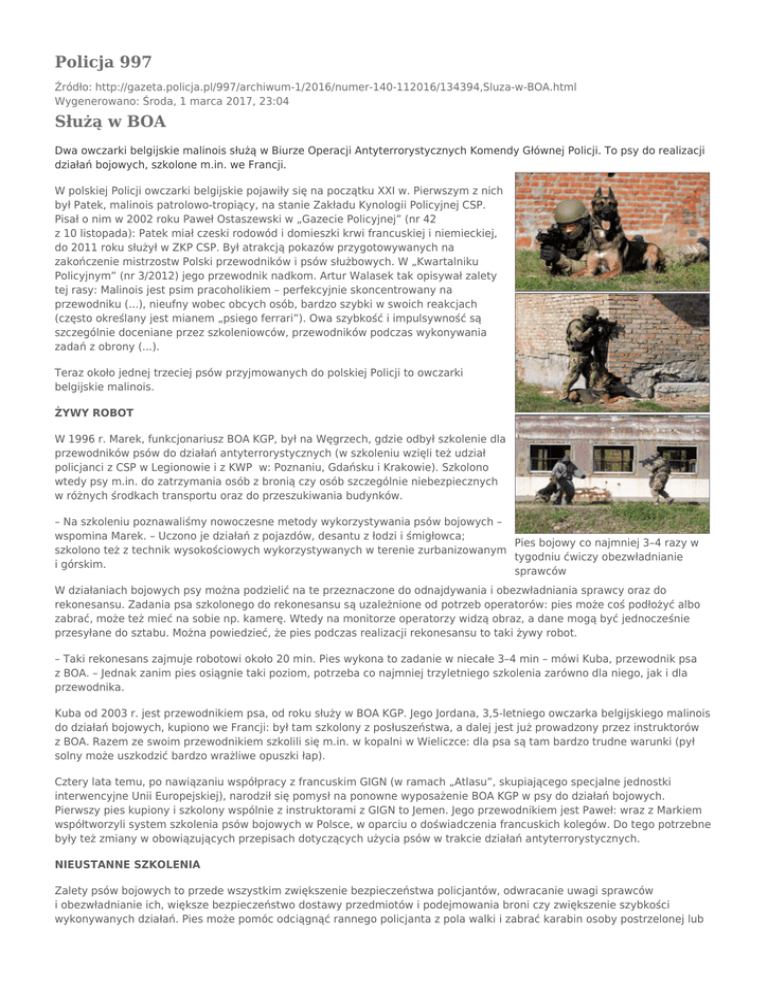 Policja 997

Źródło: http://gazeta.policja.pl/997/archiwum-1/2016/numer-140-112016/134394,Sluza-w-BOA.html
Wygenerowano: Środa, 1 marca 2017, 23:04

Służą w BOA

Dwa owczarki belgijskie malinois służą w Biurze Operacji Antyterrorystycznych Komendy Głównej Policji. To psy do realizacji działań bojowych, szkolone m.in. we Francji.

W polskiej Policji owczarki belgijskie pojawiły się na początku XXI w. Pierwszym z nich był Patek, malinois patrolowo-tropiący, na stanie Zakładu Kynologii Policyjnej CSP. Pisał o nim w 2002 roku Paweł Ostaszewski w „Gazecie Policyjnej" (nr 42 z 10 listopada): Patek miał czeski rodowód i domieszki krwi francuskiej i niemieckiej, do 2011 roku służył w ZKP CSP. Był atrakcją pokazów przygotowywanych na zakończenie mistrzostw Polski przewodników i psów służbowych. W „Kwartalniku Policyjnym" (nr 3/2012) jego przewodnik nadkom. Artur Walasek tak opisywał zalety tej rasy: Malinois jest psim pracoholikiem – perfekcyjnie skoncentrowany na przewodniku (...), nieufny wobec obcych osób, bardzo szybki w swoich reakcjach (często określany jest mianem „psiego ferrari"). Owa szybkość i impulsywność są szczególnie doceniane przez szkoleniowców, przewodników podczas wykonywania zadań z obrony (...).

Teraz około jednej trzeciej psów przyjmowanych do polskiej Policji to owczarki belgijskie malinois.

ŻYWY ROBOT

W 1996 r. Marek, funkcjonariusz BOA KGP, był na Węgrzech, gdzie odbył szkolenie dla przewodników psów do działań antyterrorystycznych (w szkoleniu wzięli też udział policjanci z CSP w Legionowie i z KWP w: Poznaniu, Gdańsku i Krakowie). Szkolono wtedy psy m.in. do zatrzymania osób z bronią czy osób szczególnie niebezpiecznych w różnych środkach transportu oraz do przeszukiwania budynków.

– Na szkoleniu poznawaliśmy nowoczesne metody wykorzystywania psów bojowych – wspomina Marek. – Uczono je działań z pojazdów, desantu z łodzi i śmigłowca; szkolono też z technik wysokościowych wykorzystywanych w terenie zurbanizowanym i górskim.

Pies bojowy co najmniej 3–4 razy w tygodniu ćwiczy obezwładnianie sprawców

W działaniach bojowych psy można podzielić na te przeznaczone do odnajdywania i obezwładniania sprawcy oraz do rekonesansu. Zadania psa szkolonego do rekonesansu są uzależnione od potrzeb operatorów: pies może coś podłożyć albo zabrać, może też mieć na sobie np. kamerę. Wtedy na monitorze operatorzy widzą obraz, a dane mogą być jednocześnie przesyłane do sztabu. Można powiedzieć, że pies podczas realizacji rekonesansu to taki żywy robot.

– Taki rekonesans zajmuje robotowi około 20 min. Pies wykona to zadanie w niecałe 3–4 min – mówi Kuba, przewodnik psa z BOA. – Jednak zanim pies osiągnie taki poziom, potrzeba co najmniej trzyletniego szkolenia zarówno dla niego, jak i dla przewodnika.

Kuba od 2003 r. jest przewodnikiem psa, od roku służy w BOA KGP. Jego Jordana, 3,5-letniego owczarka belgijskiego malinois do działań bojowych, kupiono we Francji: był tam szkolony z posłuszeństwa, a dalej jest już prowadzony przez instruktorów z BOA. Razem ze swoim przewodnikiem szkolili się m.in. w kopalni w Wieliczce: dla psa są tam bardzo trudne warunki (pył solny może uszkodzić bardzo wrażliwe opuszki łap).

Cztery lata temu, po nawiązaniu współpracy z francuskim GIGN (w ramach „Atlasu", skupiającego specjalne jednostki interwencyjne Unii Europejskiej), narodził się pomysł na ponowne wyposażenie BOA KGP w psy do działań bojowych. Pierwszy pies kupiony i szkolony wspólnie z instruktorami z GIGN to Jemen. Jego przewodnikiem jest Paweł: wraz z Markiem współtworzyli system szkolenia psów bojowych w Polsce, w oparciu o doświadczenia francuskich kolegów. Do tego potrzebne były też zmiany w obowiązujących przepisach dotyczących użycia psów w trakcie działań antyterrorystycznych.

NIEUSTANNE SZKOLENIA

Zalety psów bojowych to przede wszystkim zwiększenie bezpieczeństwa policjantów, odwracanie uwagi sprawców i obezwładnianie ich, większe bezpieczeństwo dostawy przedmiotów i podejmowania broni czy zwiększenie szybkości wykonywanych działań. Pies może pomóc odciągnąć rannego policjanta z pola walki i zabrać karabin osoby postrzelonej lub